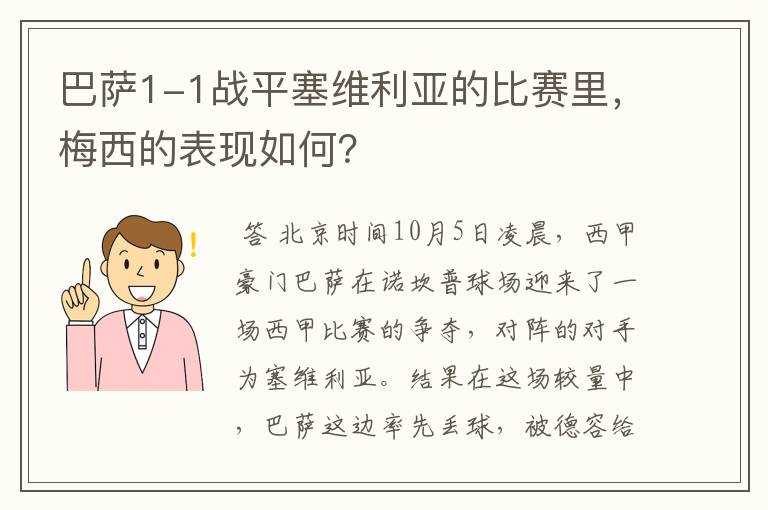 巴萨1-1战平塞维利亚的比赛里，梅西的表现如何？

答 北京时间10月5日凌晨，西甲豪门巴萨在诺坎普球场迎来了一场西甲比赛的争夺，对阵的对手为塞维利亚。结果在这场较量中，巴萨这边率先丢球，被德容给